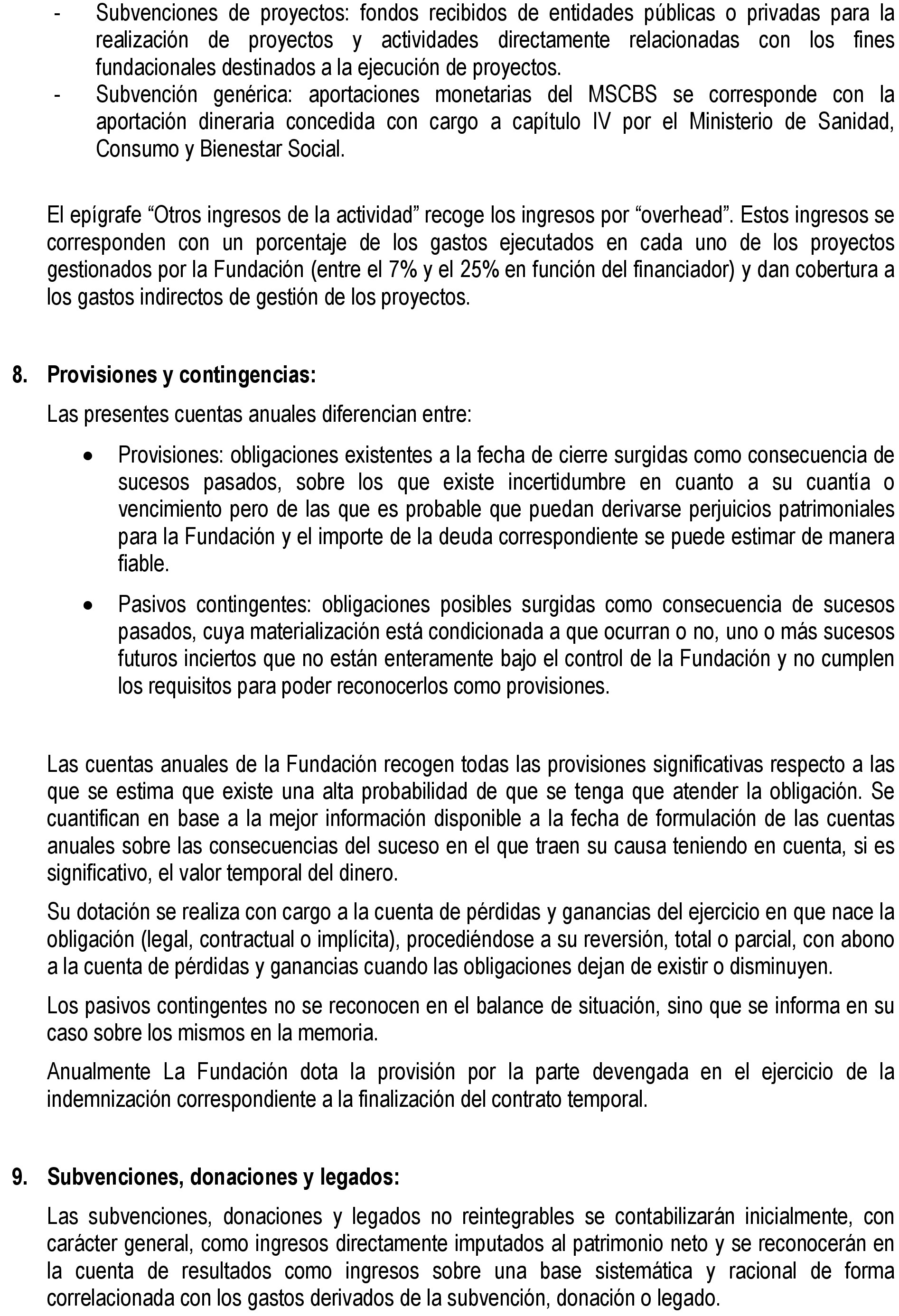 - Subvenciones de proyectos: fondos recibidos de entidades públicas o privadas para la realización de proyectos y actividades directamente relacionadas con los fines fundacionales destinados a la ejecución de proyectos.
- Subvención genérica: aportaciones monetarias del MSCBS se corresponde con la aportación dineraria concedida con cargo a capítulo IV por el Ministerio de Sanidad, Consumo y Bienestar Social.

El epígrafe “Otros ingresos de la actividad” recoge los ingresos por “overhead”. Estos ingresos se corresponden con un porcentaje de los gastos ejecutados en cada uno de los proyectos gestionados por la Fundación (entre el 7% y el 25% en función del financiador) y dan cobertura a los gastos indirectos de gestión de los proyectos.

8. Provisiones y contingencias:

Las presentes cuentas anuales diferencian entre:

• Provisiones: obligaciones existentes a la fecha de cierre surgidas como consecuencia de sucesos pasados, sobre los que existe incertidumbre en cuanto a su cuantía o vencimiento pero de las que es probable que puedan derivarse perjuicios patrimoniales para la Fundación y el importe de la deuda correspondiente se puede estimar de manera fiable.

• Pasivos contingentes: obligaciones posibles surgidas como consecuencia de sucesos pasados, cuya materialización está condicionada a que ocurran o no, uno o más sucesos futuros inciertos que no están enteramente bajo el control de la Fundación y no cumplen los requisitos para poder reconocerlos como provisiones.

Las cuentas anuales de la Fundación recogen todas las provisiones significativas respecto a las que se estima que existe una alta probabilidad de que se tenga que atender la obligación. Se cuantifican en base a la mejor información disponible a la fecha de formulación de las cuentas anuales sobre las consecuencias del suceso en el que traen su causa teniendo en cuenta, si es significativo, el valor temporal del dinero.

Su dotación se realiza con cargo a la cuenta de pérdidas y ganancias del ejercicio en que nace la obligación (legal, contractual o implícita), procediéndose a su reversión, total o parcial, con abono a la cuenta de pérdidas y ganancias cuando las obligaciones dejan de existir o disminuyen.

Los pasivos contingentes no se reconocen en el balance de situación, sino que se informa en su caso sobre los mismos en la memoria.

Anualmente La Fundación dota la provisión por la parte devengada en el ejercicio de la indemnización correspondiente a la finalización del contrato temporal.

9. Subvenciones, donaciones y legados:

Las subvenciones, donaciones y legados no reintegrables se contabilizarán inicialmente, con carácter general, como ingresos directamente imputados al patrimonio neto y se reconocerán en la cuenta de resultados como ingresos sobre una base sistemática y racional de forma correlacionada con los gastos derivados de la subvención, donación o legado.